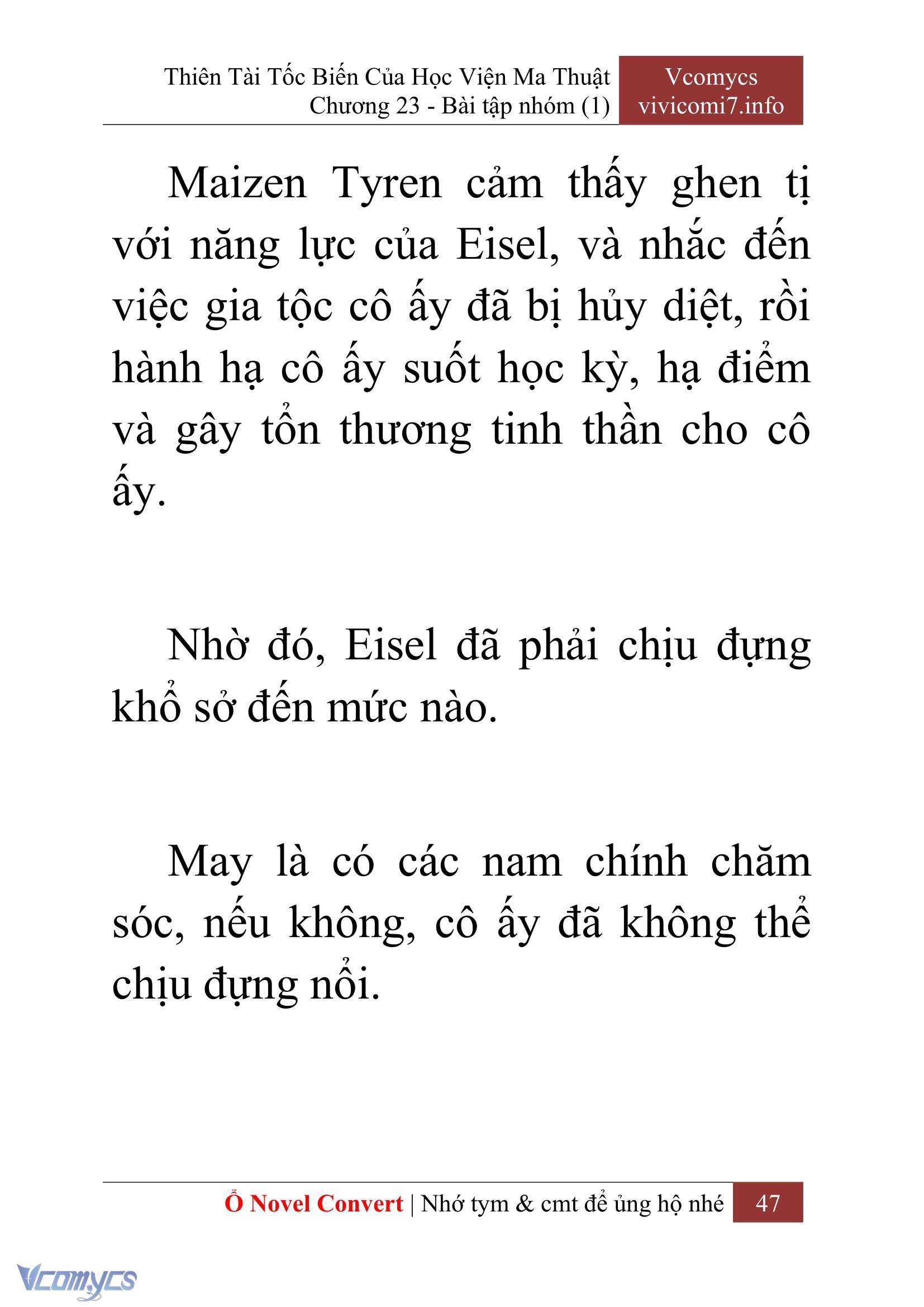 Thiên Tài Tốc Biến Của Học Viện Ma Thuật
Chương 23 - Bài tập nhóm (1)

Vcomycs
vivicomi7.info

Maizen Tyren cảm thấy ghen tị với năng lực của Eisel, và nhắc đến việc gia tộc cô ấy đã bị hủy diệt, rồi hành hạ cô ấy suốt học kỳ, hạ điểm và gây tổn thương tinh thần cho cô ấy.

Nhờ đó, Eisel đã phải chịu đựng khổ sở đến mức nào.

May là có các nam chính chăm sóc, nếu không, cô ấy đã không thể chịu đựng nổi.

Ổ Novel Convert | Nhớ tym & cmt để ủng hộ nhé 47

Vcomycs